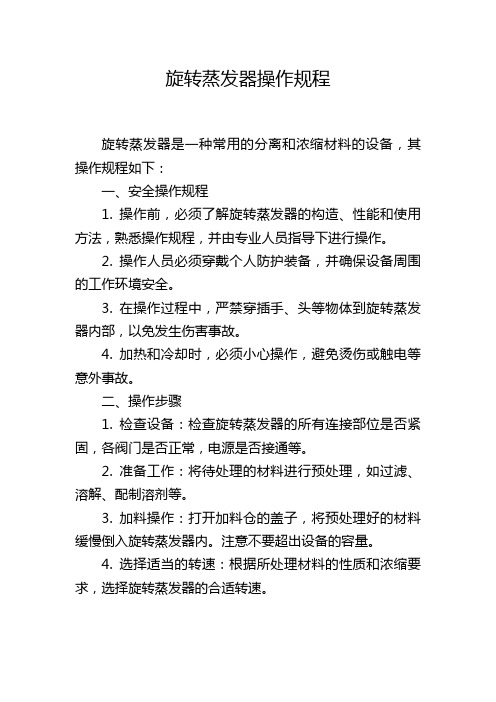 旋转蒸发器操作规程

旋转蒸发器是一种常用的分离和浓缩材料的设备，其操作规程如下：

一、安全操作规程

1. 操作前，必须了解旋转蒸发器的构造、性能和使用方法，熟悉操作规程，并由专业人员指导下进行操作。

2. 操作人员必须穿戴个人防护装备，并确保设备周围的工作环境安全。

3. 在操作过程中，严禁穿插手、头等物体到旋转蒸发器内部，以免发生伤害事故。

4. 加热和冷却时，必须小心操作，避免烫伤或触电等意外事故。

二、操作步骤

1. 检查设备：检查旋转蒸发器的所有连接部位是否紧固，各阀门是否正常，电源是否接通等。

2. 准备工作：将待处理的材料进行预处理，如过滤、溶解、配制溶剂等。

3. 加料操作：打开加料仓的盖子，将预处理好的材料缓慢倒入旋转蒸发器内。注意不要超出设备的容量。

4. 选择适当的转速：根据所处理材料的性质和浓缩要求，选择旋转蒸发器的合适转速。